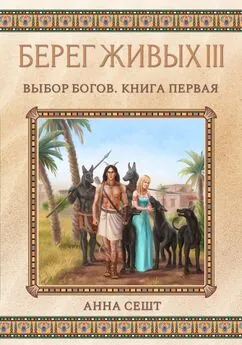 БЕРЕГ ЖИВЫХ III

ВЫБОР БОГОВ. КНИГА ПЕРВАЯ

АННА СЕШТ